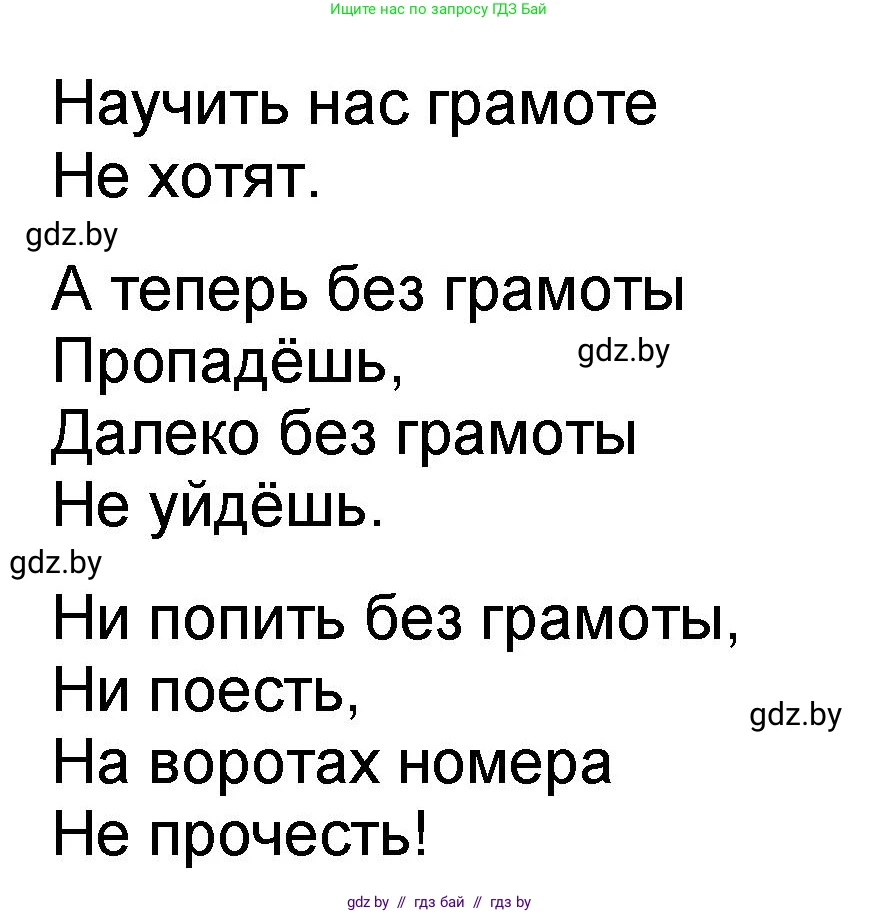 Ищите нас по запросу ГДЗ Бай

Научить нас грамоте
Не хотят.

gdz.by

А теперь без грамоты
Пропадёшь,

gdz.by

Далеко без грамоты
Не уйдёшь.

gdz.by

Ни попить без грамоты,
Ни поесть,

gdz.by

На воротах номера
Не прочесть!

gdz by // гдз бай // гдз by